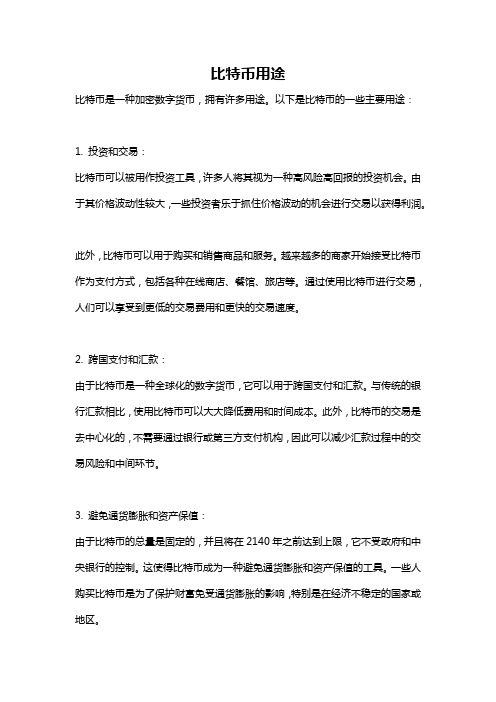 比特币用途

比特币是一种加密数字货币，拥有许多用途。以下是比特币的一些主要用途：

1. 投资和交易：

比特币可以被用作投资工具，许多人将其视为一种高风险高回报的投资机会。由于其价格波动性较大，一些投资者乐于抓住价格波动的机会进行交易以获得利润。

此外，比特币可以用于购买和销售商品和服务。越来越多的商家开始接受比特币作为支付方式，包括各种在线商店、餐馆、旅店等。通过使用比特币进行交易，人们可以享受到更低的交易费用和更快的交易速度。

2. 跨国支付和汇款：

由于比特币是一种全球化的数字货币，它可以用于跨国支付和汇款。与传统的银行汇款相比，使用比特币可以大大降低费用和时间成本。此外，比特币的交易是去中心化的，不需要通过银行或第三方支付机构，因此可以减少汇款过程中的交易风险和中间环节。

3. 避免通货膨胀和资产保值：

由于比特币的总量是固定的，并且将在 2140 年之前达到上限，它不受政府和中央银行的控制。这使得比特币成为一种避免通货膨胀和资产保值的工具。一些人购买比特币是为了保护财富免受通货膨胀的影响，特别是在经济不稳定的国家或地区。